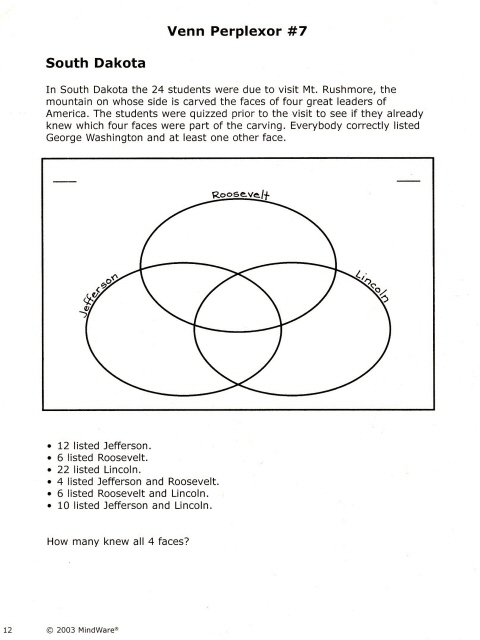 Venn Perplexor #7

South Dakota

In South Dakota the 24 students were due to visit Mt. Rushmore, the mountain on whose side is carved the faces of four great leaders of America. The students were quizzed prior to the visit to see if they already knew which four faces were part of the carving. Everybody correctly listed George Washington and at least one other face.

Roosevelt

Jefferson

Lincoln

• 12 listed Jefferson.
• 6 listed Roosevelt.
• 22 listed Lincoln.
• 4 listed Jefferson and Roosevelt.
• 6 listed Roosevelt and Lincoln.
• 10 listed Jefferson and Lincoln.

How many knew all 4 faces?

12 © 2003 MindWare®